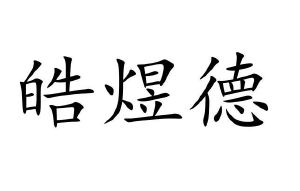 皓煜德